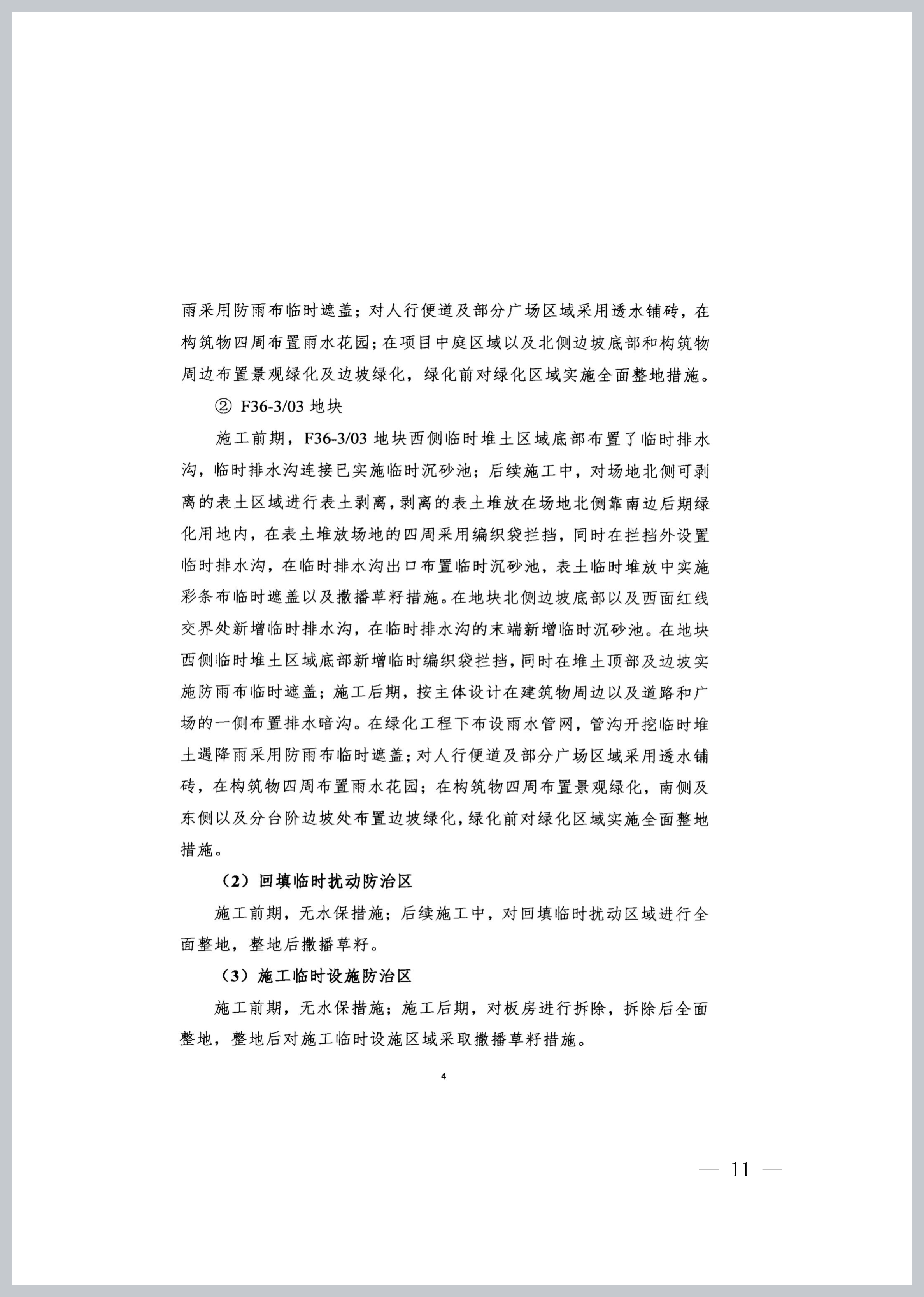 雨采用防雨布临时遮盖；对人行便道及部分广场区域采用透水铺砖，在构筑物四周布置雨水花园；在项目中庭区域以及北侧边坡底部和构筑物周边布置景观绿化及边坡绿化，绿化前对绿化区域实施全面整地措施。

② F36-3/03 地块

施工前期，F36-3/03 地块西侧临时堆土区域底部布置了临时排水沟，临时排水沟连接已实施临时沉砂池；后续施工中，对场地北侧可剥离的表土区域进行表土剥离，剥离的表土堆放在场地北侧靠南边后期绿化用地内，在表土堆放场地的四周采用编织袋拦挡，同时在拦挡外设置临时排水沟，在临时排水沟出口布置临时沉砂池，表土临时堆放中实施彩条布临时遮盖以及撒播草籽措施。在地块北侧边坡底部以及西面红线交界处新增临时排水沟，在临时排水沟的末端新增临时沉砂池。在地块西侧临时堆土区域底部新增临时编织袋拦挡，同时在堆土顶部及边坡实施防雨布临时遮盖；施工后期，按主体设计在建筑物周边以及道路和广场的一侧布置排水暗沟。在绿化工程下布设雨水管网，管沟开挖临时堆土遇降雨采用防雨布临时遮盖；对人行便道及部分广场区域采用透水铺砖，在构筑物四周布置雨水花园；在构筑物四周布置景观绿化，南侧及东侧以及分台阶边坡处布置边坡绿化，绿化前对绿化区域实施全面整地措施。

（2）回填临时扰动防治区

施工前期，无水保措施；后续施工中，对回填临时扰动区域进行全面整地，整地后撒播草籽。

（3）施工临时设施防治区

施工前期，无水保措施；施工后期，对板房进行拆除，拆除后全面整地，整地后对施工临时设施区域采取撒播草籽措施。

4

— 11 —